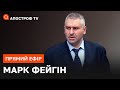 АПОСТРОФ TV

ПРЯМИЙ ЕФІР

МАРК ФЕЙГІН